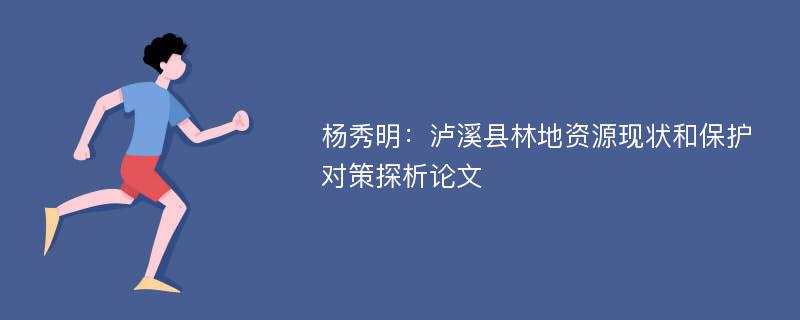 杨秀明：泸溪县林地资源现状和保护对策探析论文